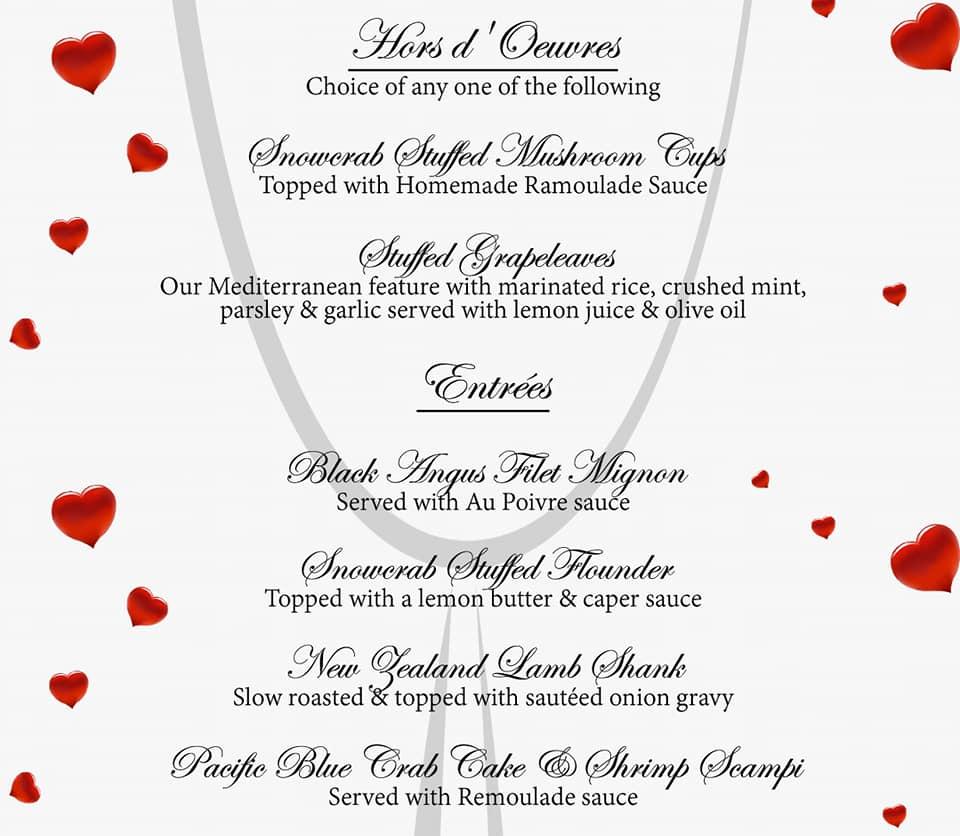 Hors d'Oeuvres
Choice of any one of the following

Snowcrab Stuffed Mushroom Cups
Topped with Homemade Ramoulade Sauce

Stuffed Grapeleaves
Our Mediterranean feature with marinated rice, crushed mint, parsley & garlic served with lemon juice & olive oil

Entrées

Black Angus Filet Mignon
Served with Au Poivre sauce

Snowcrab Stuffed Flounder
Topped with a lemon butter & caper sauce

New Zealand Lamb Shank
Slow roasted & topped with sautéed onion gravy

Pacific Blue Crab Cake & Shrimp Scampi
Served with Remoulade sauce